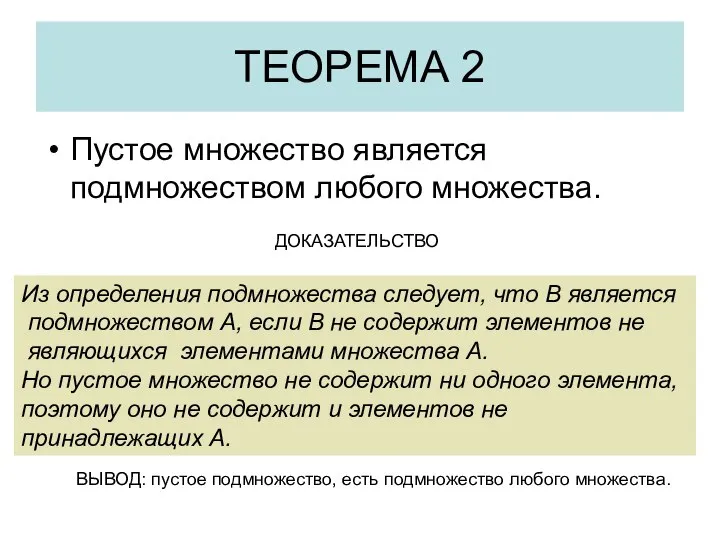 ТЕОРЕМА 2

• Пустое множество является подмножеством любого множества.

ДОКАЗАТЕЛЬСТВО

Из определения подмножества следует, что В является подмножеством А, если В не содержит элементов не являющихся элементами множества А.
Но пустое множество не содержит ни одного элемента, поэтому оно не содержит и элементов не принадлежащих А.

ВЫВОД: пустое подмножество, есть подмножество любого множества.